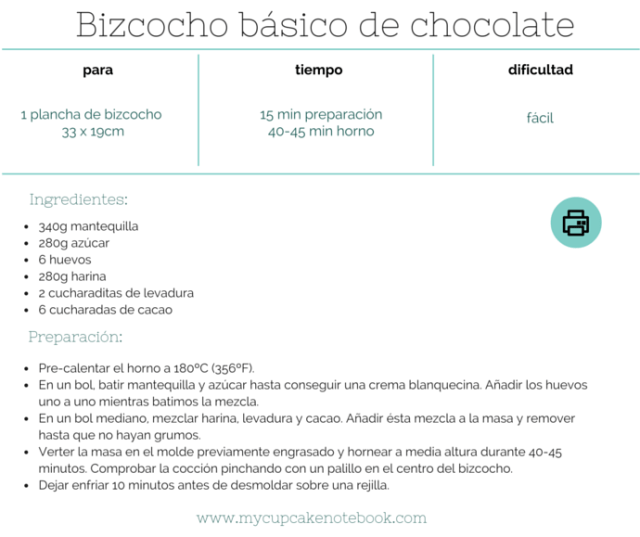 Bizcocho básico de chocolate

| para | tiempo | dificultad |
|---|---|---|
| 1 plancha de bizcocho 33 x 19cm | 15 min preparación 40-45 min horno | fácil |

Ingredientes:

- 340g mantequilla
- 280g azúcar
- 6 huevos
- 280g harina
- 2 cucharaditas de levadura
- 6 cucharadas de cacao

Preparación:

- Pre-calentar el horno a 180ºC (356ºF).
- En un bol, batir mantequilla y azúcar hasta conseguir una crema blanquecina. Añadir los huevos uno a uno mientras batimos la mezcla.
- En un bol mediano, mezclar harina, levadura y cacao. Añadir ésta mezcla a la masa y remover hasta que no hayan grumos.
- Verter la masa en el molde previamente engrasado y hornear a media altura durante 40-45 minutos. Comprobar la cocción pinchando con un palillo en el centro del bizcocho.
- Dejar enfriar 10 minutos antes de desmoldar sobre una rejilla.

www.mycupcakenotebook.com